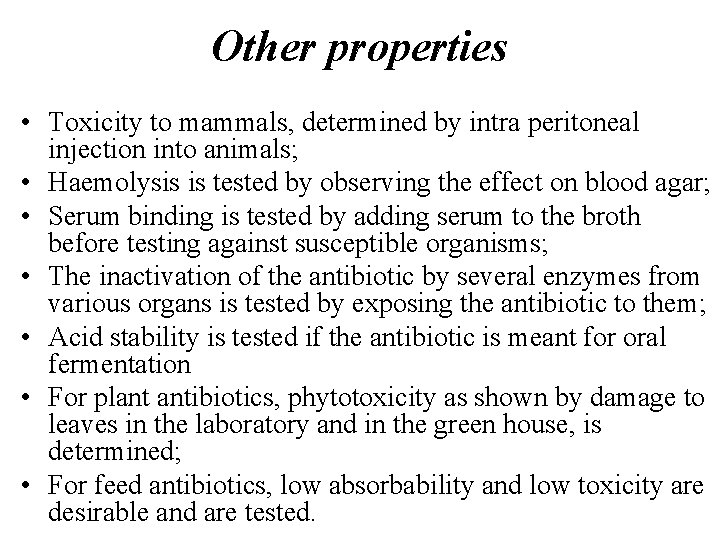 Other properties

• Toxicity to mammals, determined by intra peritoneal injection into animals;
• Haemolysis is tested by observing the effect on blood agar;
• Serum binding is tested by adding serum to the broth before testing against susceptible organisms;
• The inactivation of the antibiotic by several enzymes from various organs is tested by exposing the antibiotic to them;
• Acid stability is tested if the antibiotic is meant for oral fermentation
• For plant antibiotics, phytotoxicity as shown by damage to leaves in the laboratory and in the green house, is determined;
• For feed antibiotics, low absorbability and low toxicity are desirable and are tested.